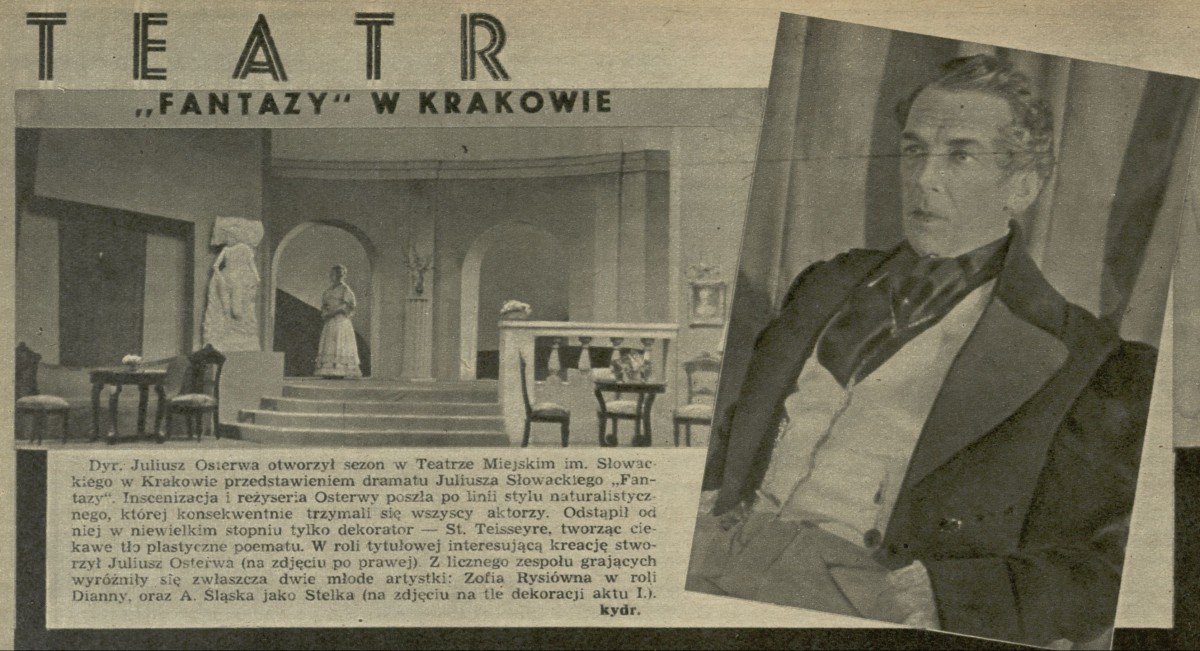 TEATR

„FANTAZY" W KRAKOWIE

Dyr. Juliusz Osterwa otworzył sezon w Teatrze Miejskim im. Słowackiego w Krakowie przedstawieniem dramatu Juliusza Słowackiego „Fantazy". Inscenizacja i reżyseria Osterwy poszła po linii stylu naturalistycznego, której konsekwentnie trzymali się wszyscy aktorzy. Odstąpił od niej w niewielkim stopniu tylko dekorator — St. Teisseyre, tworząc ciekawe tło plastyczne poematu. W roli tytułowej interesującą kreację stworzył Juliusz Osterwa (na zdjęciu po prawej). Z licznego zespołu grających wyróżniły się zwłaszcza dwie młode artystki: Zofia Rysiówna w roli Dianny, oraz A. Śląska jako Stelka (na zdjęciu na tle dekoracji aktu I.).
kydr.